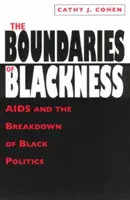 CATHY J. COHEN

THE BOUNDARIES OF BLACKNESS

AIDS AND THE BREAKDOWN OF BLACK POLITICS